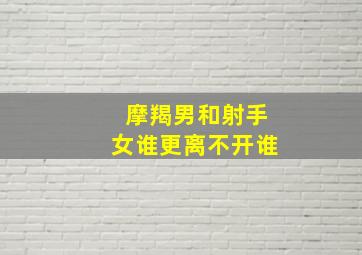 摩羯男和射手女谁更离不开谁